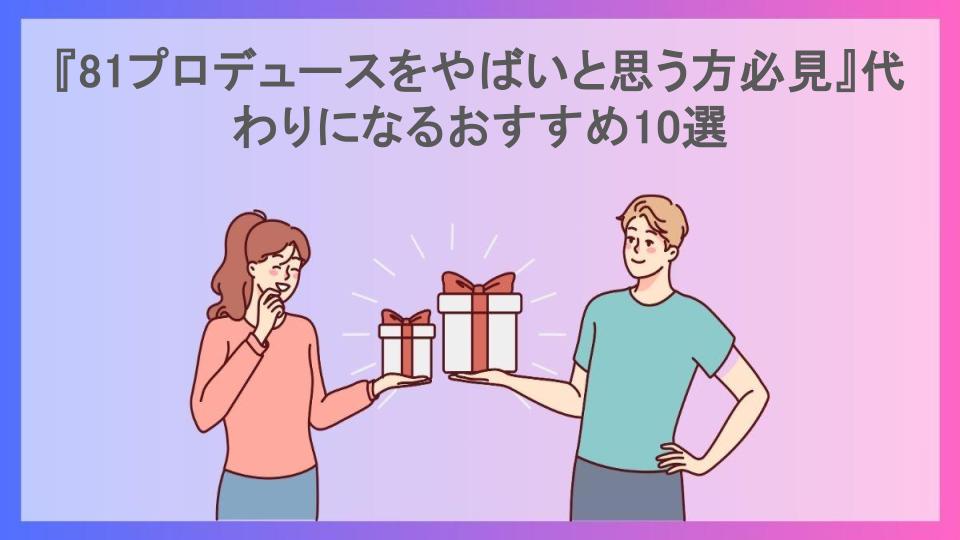 『81プロデュースをやばいと思う方必見』代わりになるおすすめ10選